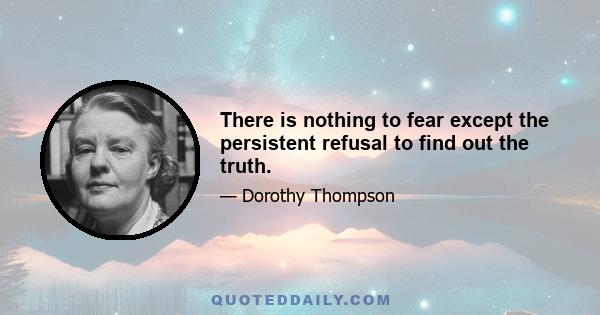 There is nothing to fear except the persistent refusal to find out the truth.

— Dorothy Thompson

QUOTEDDAILY.COM